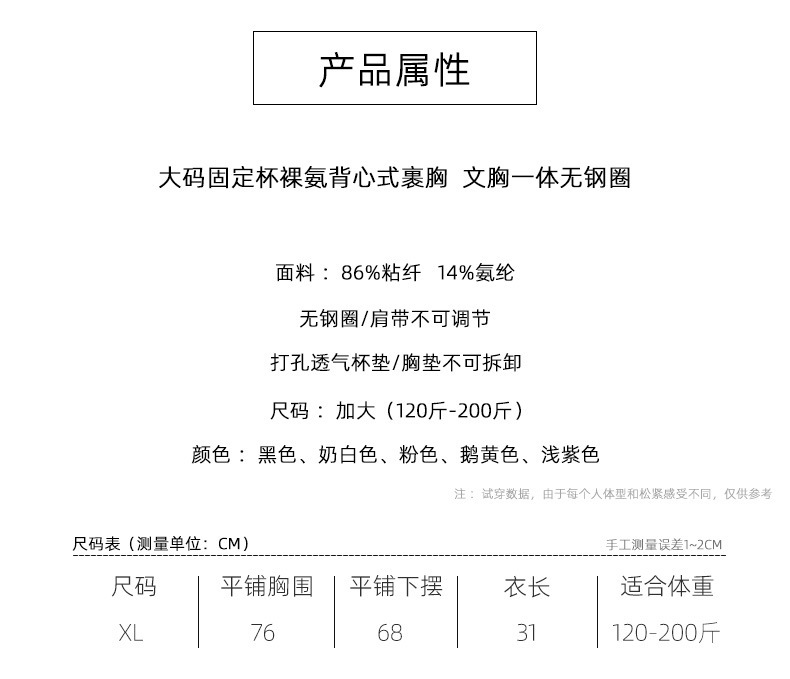 产品属性

大码固定杯裸氨背心式裹胸 文胸一体无钢圈

面料：86%粘纤 14%氨纶

无钢圈/肩带不可调节

打孔透气杯垫/胸垫不可拆卸

尺码：加大（120斤-200斤）

颜色：黑色、奶白色、粉色、鹅黄色、浅紫色

注：试穿数据，由于每个人体型和松紧感受不同，仅供参考

尺码表（测量单位：CM）

手工测量误差1~2CM

| 尺码 | 平铺胸围 | 平铺下摆 | 衣长 | 适合体重 |
|---|---|---|---|---|
| XL | 76 | 68 | 31 | 120-200斤 |